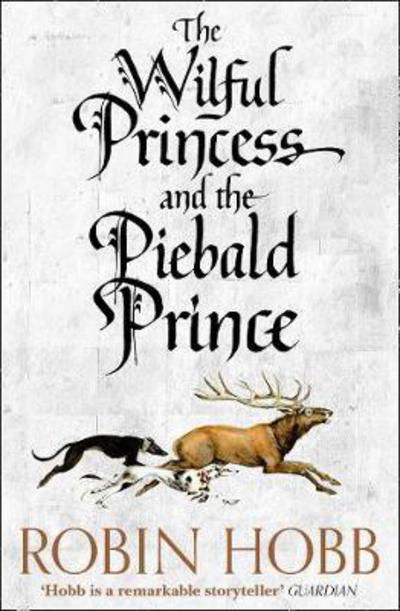 The Wilful Princess and the Piebald Prince

ROBIN HOBB

'Hobb is a remarkable storyteller' GUARDIAN